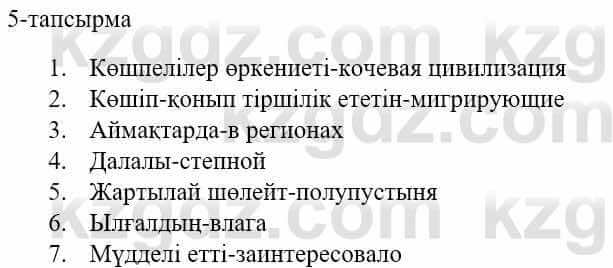 5-тапсырма

1. Көшпелілер өркениеті-кочевая цивилизация
2. Көшіп-қонып тіршілік ететін-мигрирующие
3. Аймақтарда-в регионах
4. Далалы-степной
5. Жартылай шөлейт-полупустыня
6. Ылғалдың-влага
7. Мүдделі етті-заинтересовало

kzgdz.com kzg
kzgdz.com
kzgdz.com kzg